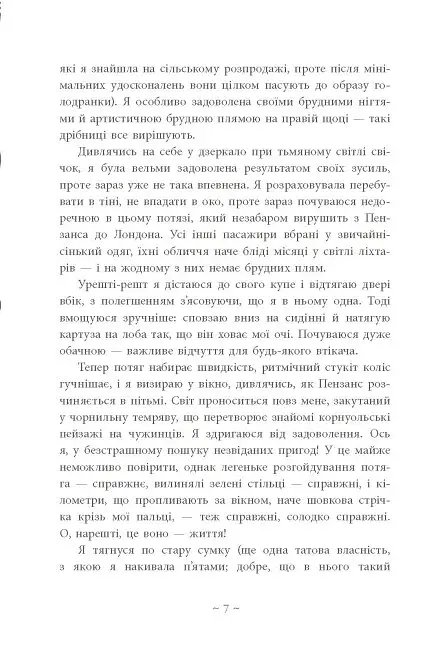 які я знайшла на сільському розпродажі, проте після мінімальних удосконалень вони цілком пасують до образу голодранки). Я особливо задоволена своїми брудними нігтями й артистичною брудною плямою на правій щоці — такі дрібниці все вирішують.

Дивлячись на себе у дзеркало при тьмяному світлі свічок, я була вельми задоволена результатом своїх зусиль, проте зараз уже не така впевнена. Я розраховувала перебувати в тіні, не впадати в око, проте зараз почуваюся недоречною в цьому потязі, який незабаром вирушить з Пензанса до Лондона. Усі інші пасажири вбрані у звичайнісінький одяг, їхні обличчя наче бліді місяці у світлі ліхтарів — і на жодному з них немає брудних плям.

Урешті-решт я дістаюся до свого купе і відтягаю двері вбік, з полегшенням з'ясовуючи, що я в ньому одна. Тоді вмощуюся зручніше: сповзаю вниз на сидінні й натягую картуза на лоба так, що він ховає мої очі. Почуваюся дуже обачною — важливе відчуття для будь-якого втікача.

Тепер потяг набирає швидкість, ритмічний стукіт коліс гучнішає, і я визираю у вікно, дивлячись, як Пензанс розчиняється в пітьмі. Світ проноситься повз мене, закутаний у чорнильну темряву, що перетворює знайомі корнуольські пейзажі на чужинців. Я здригаюся від задоволення. Ось я, у безстрашному пошуку незвіданих пригод! У це майже неможливо повірити, однак легеньке розгойдування потяга — справжнє, вилинялі зелені стільці — справжні, і кілометри, що пропливають за вікном, наче шовкова стрічка крізь мої пальці, — теж справжні, солодко справжні. О, нарешті, це воно — життя!

Я тягнуся по стару сумку (ще одна татова власність, з якою я накивала п'ятами; добре, що в нього такий

~ 7 ~